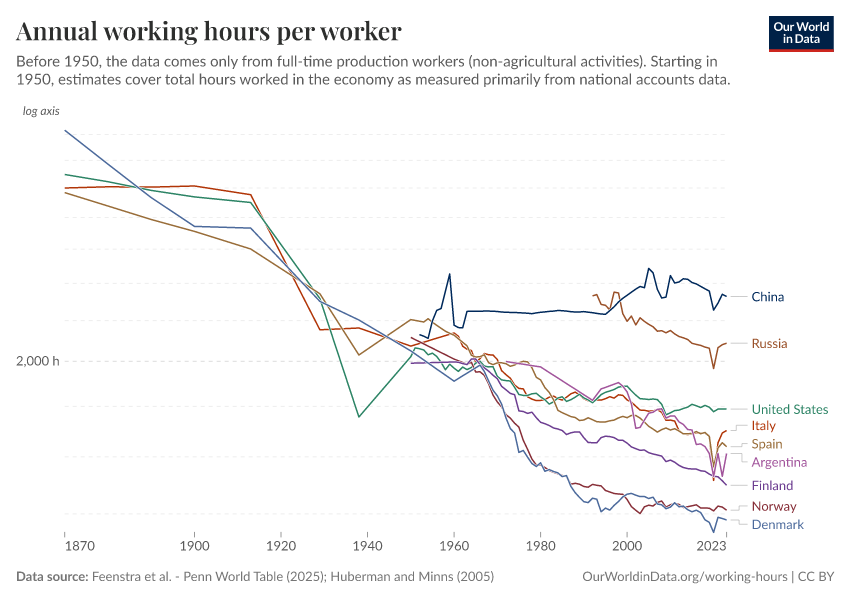 Annual working hours per worker

Our World in Data

Before 1950, the data comes only from full-time production workers (non-agricultural activities). Starting in 1950, estimates cover total hours worked in the economy as measured primarily from national accounts data.

log axis

2,000 h

China
Russia
United States
Italy
Spain
Argentina
Finland
Norway
Denmark

1870 1900 1920 1940 1960 1980 2000 2023

Data source: Feenstra et al. - Penn World Table (2025); Huberman and Minns (2005)

OurWorldinData.org/working-hours | CC BY